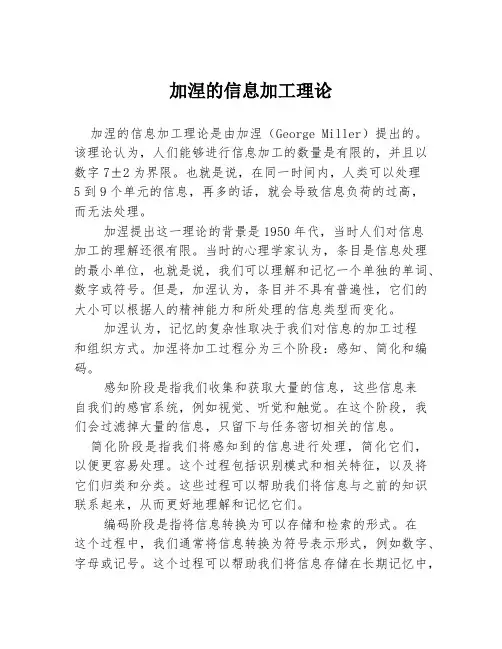 加涅的信息加工理论

加涅的信息加工理论是由加涅（George Miller）提出的。该理论认为，人们能够进行信息加工的数量是有限的，并且以数字 7±2 为界限。也就是说，在同一时间内，人类可以处理 5 到 9 个单元的信息，再多的话，就会导致信息负荷的过高，而无法处理。

加涅提出这一理论的背景是 1950 年代，当时人们对信息加工的理解还很有限。当时的心理学家认为，条目是信息处理的最小单位，也就是说，我们可以理解和记忆一个单独的单词、数字或符号。但是，加涅认为，条目并不具有普遍性，它们的大小可以根据人的精神能力和所处理的信息类型而变化。

加涅认为，记忆的复杂性取决于我们对信息的加工过程和组织方式。加涅将加工过程分为三个阶段：感知、简化和编码。

感知阶段是指我们收集和获取大量的信息，这些信息来自我们的感官系统，例如视觉、听觉和触觉。在这个阶段，我们会过滤掉大量的信息，只留下与任务密切相关的信息。

简化阶段是指我们将感知到的信息进行处理，简化它们，以便更容易处理。这个过程包括识别模式和相关特征，以及将它们归类和分类。这些过程可以帮助我们将信息与之前的知识联系起来，从而更好地理解和记忆它们。

编码阶段是指将信息转换为可以存储和检索的形式。在这个过程中，我们通常将信息转换为符号表示形式，例如数字、字母或记号。这个过程可以帮助我们将信息存储在长期记忆中，